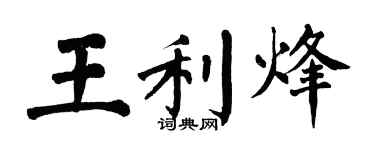 王利烽
词典网